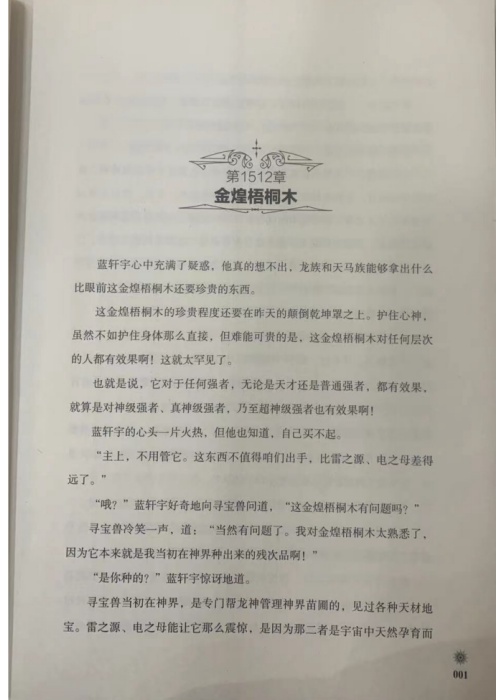 第1512章
金煌梧桐木

蓝轩宇心中充满了疑惑，他真的想不出，龙族和天马族能够拿出什么比眼前这金煌梧桐木还要珍贵的东西。

这金煌梧桐木的珍贵程度还要在昨天的颠倒乾坤罩之上。护住心神，虽然不如护住身体那么直接，但难能可贵的是，这金煌梧桐木对任何层次的人都有效果啊！这就太罕见了。

也就是说，它对于任何强者，无论是天才还是普通强者，都有效果，就算是对神级强者、真神级强者，乃至超神级强者也有效果啊！

蓝轩宇的心头一片火热，但他也知道，自己买不起。

“主上，不用管它。这东西不值得咱们出手，比雷之源、电之母差得远了。”

“哦？”蓝轩宇好奇地向寻宝兽问道，“这金煌梧桐木有问题吗？”

寻宝兽冷笑一声，道：“当然有问题了。我对金煌梧桐木太熟悉了，因为它本来就是我当初在神界种出来的残次品啊！”

“是你种的？”蓝轩宇惊讶地道。

寻宝兽当初在神界，是专门帮龙神管理神界苗圃的，见过各种天材地宝。雷之源、电之母能让它那么震惊，是因为那二者是宇宙中天然孕育而

001